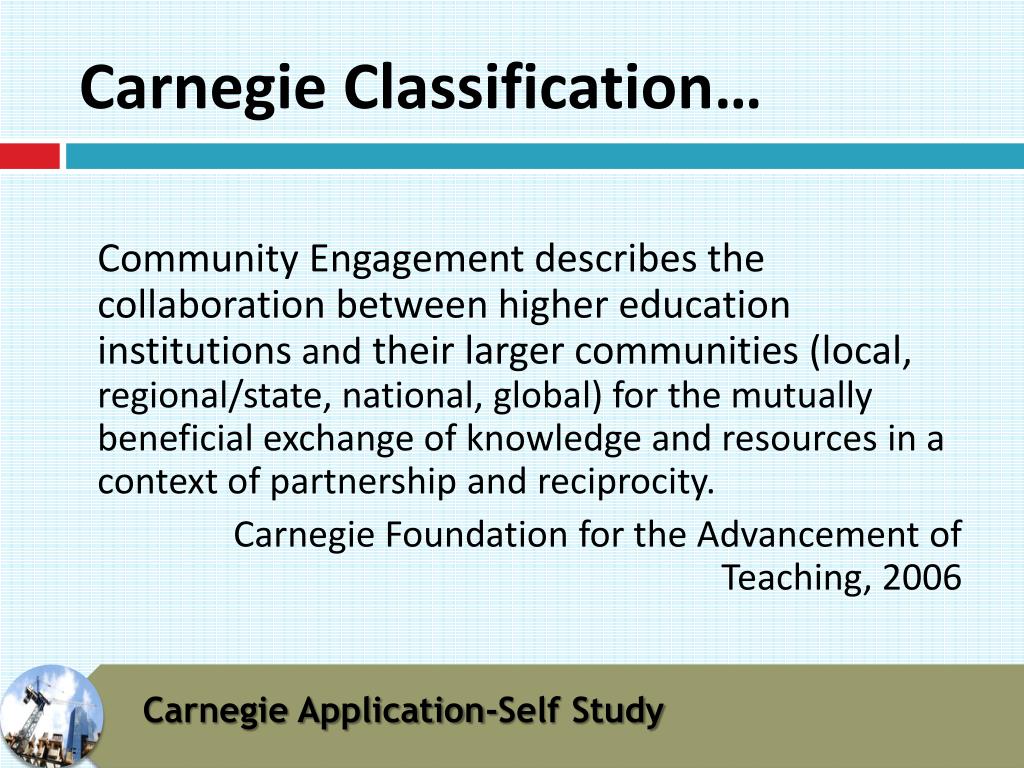 Carnegie Classification…

Community Engagement describes the collaboration between higher education institutions and their larger communities (local, regional/state, national, global) for the mutually beneficial exchange of knowledge and resources in a context of partnership and reciprocity.

Carnegie Foundation for the Advancement of Teaching, 2006

Carnegie Application-Self Study